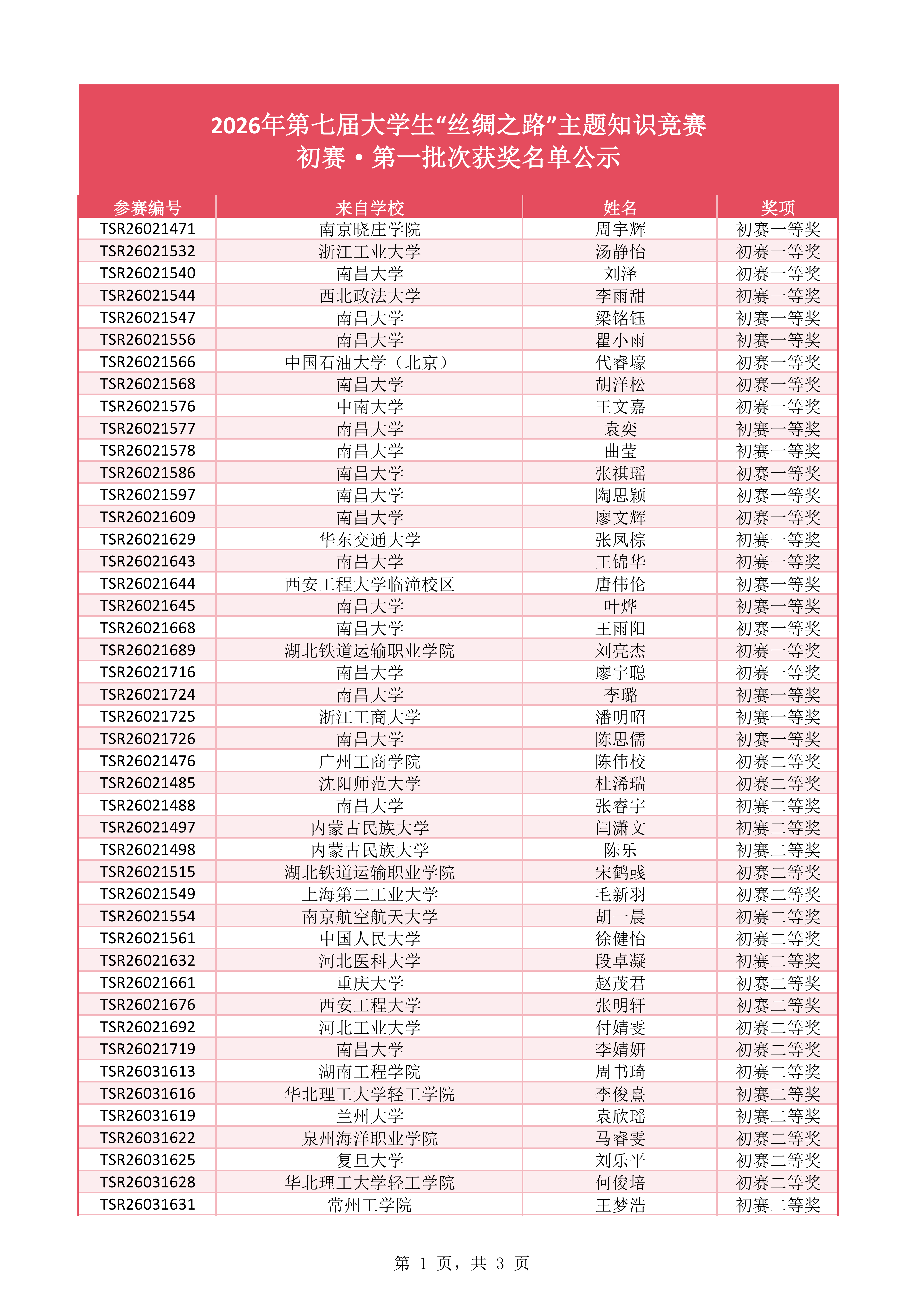 2026年第七届大学生“丝绸之路”主题知识竞赛
初赛·第一批次获奖名单公示

| 参赛编号 | 来自学校 | 姓名 | 奖项 |
|---|---|---|---|
| TSR26021471 | 南京晓庄学院 | 周宇辉 | 初赛一等奖 |
| TSR26021532 | 浙江工业大学 | 汤静怡 | 初赛一等奖 |
| TSR26021540 | 南昌大学 | 刘泽 | 初赛一等奖 |
| TSR26021544 | 西北政法大学 | 李雨甜 | 初赛一等奖 |
| TSR26021547 | 南昌大学 | 梁铭钰 | 初赛一等奖 |
| TSR26021556 | 南昌大学 | 瞿小雨 | 初赛一等奖 |
| TSR26021566 | 中国石油大学（北京） | 代睿壕 | 初赛一等奖 |
| TSR26021568 | 南昌大学 | 胡洋松 | 初赛一等奖 |
| TSR26021576 | 中南大学 | 王文嘉 | 初赛一等奖 |
| TSR26021577 | 南昌大学 | 袁奕 | 初赛一等奖 |
| TSR26021578 | 南昌大学 | 曲莹 | 初赛一等奖 |
| TSR26021586 | 南昌大学 | 张祺瑶 | 初赛一等奖 |
| TSR26021597 | 南昌大学 | 陶思颖 | 初赛一等奖 |
| TSR26021609 | 南昌大学 | 廖文辉 | 初赛一等奖 |
| TSR26021629 | 华东交通大学 | 张凤棕 | 初赛一等奖 |
| TSR26021643 | 南昌大学 | 王锦华 | 初赛一等奖 |
| TSR26021644 | 西安工程大学临潼校区 | 唐伟伦 | 初赛一等奖 |
| TSR26021645 | 南昌大学 | 叶烨 | 初赛一等奖 |
| TSR26021668 | 南昌大学 | 王雨阳 | 初赛一等奖 |
| TSR26021689 | 湖北铁道运输职业学院 | 刘亮杰 | 初赛一等奖 |
| TSR26021716 | 南昌大学 | 廖宇聪 | 初赛一等奖 |
| TSR26021724 | 南昌大学 | 李璐 | 初赛一等奖 |
| TSR26021725 | 浙江工商大学 | 潘明昭 | 初赛一等奖 |
| TSR26021726 | 南昌大学 | 陈思儒 | 初赛一等奖 |
| TSR26021476 | 广州工商学院 | 陈伟校 | 初赛二等奖 |
| TSR26021485 | 沈阳师范大学 | 杜浠瑞 | 初赛二等奖 |
| TSR26021488 | 南昌大学 | 张睿宇 | 初赛二等奖 |
| TSR26021497 | 内蒙古民族大学 | 闫潇文 | 初赛二等奖 |
| TSR26021498 | 内蒙古民族大学 | 陈乐 | 初赛二等奖 |
| TSR26021515 | 湖北铁道运输职业学院 | 宋鹤彧 | 初赛二等奖 |
| TSR26021549 | 上海第二工业大学 | 毛新羽 | 初赛二等奖 |
| TSR26021554 | 南京航空航天大学 | 胡一晨 | 初赛二等奖 |
| TSR26021561 | 中国人民大学 | 徐健怡 | 初赛二等奖 |
| TSR26021632 | 河北医科大学 | 段卓凝 | 初赛二等奖 |
| TSR26021661 | 重庆大学 | 赵茂君 | 初赛二等奖 |
| TSR26021676 | 西安工程大学 | 张明轩 | 初赛二等奖 |
| TSR26021692 | 河北工业大学 | 付婧雯 | 初赛二等奖 |
| TSR26021719 | 南昌大学 | 李婧妍 | 初赛二等奖 |
| TSR26031613 | 湖南工程学院 | 周书琦 | 初赛二等奖 |
| TSR26031616 | 华北理工大学轻工学院 | 李俊熹 | 初赛二等奖 |
| TSR26031619 | 兰州大学 | 袁欣瑶 | 初赛二等奖 |
| TSR26031622 | 泉州海洋职业学院 | 马睿雯 | 初赛二等奖 |
| TSR26031625 | 复旦大学 | 刘乐平 | 初赛二等奖 |
| TSR26031628 | 华北理工大学轻工学院 | 何俊培 | 初赛二等奖 |
| TSR26031631 | 常州工学院 | 王梦浩 | 初赛二等奖 |

第 1 页，共 3 页